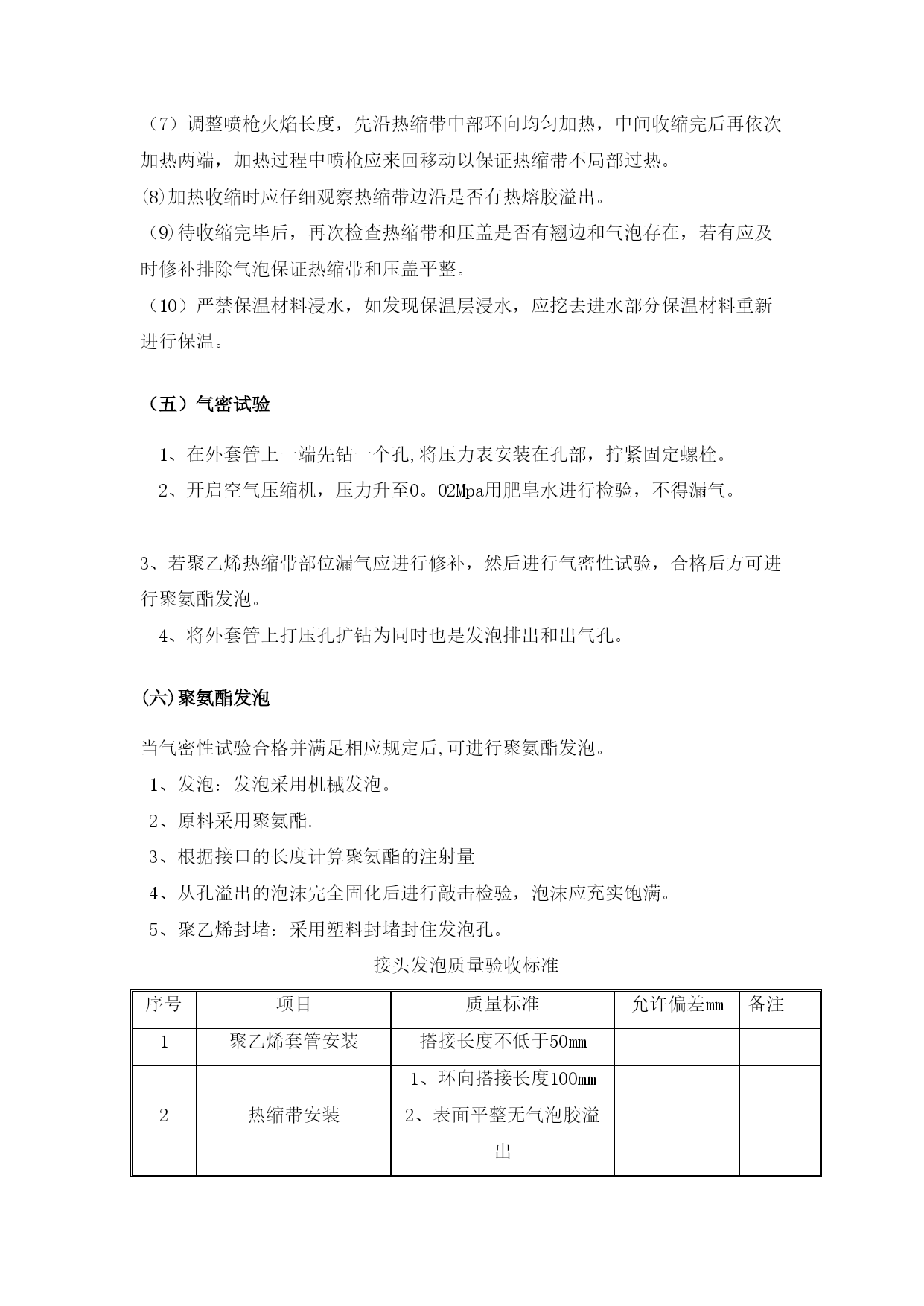 （7）调整喷枪火焰长度，先沿热缩带中部环向均匀加热，中间收缩完后再依次加热两端，加热过程中喷枪应来回移动以保证热缩带不局部过热。
⑻加热收缩时应仔细观察热缩带边沿是否有热熔胶溢出。
⑼待收缩完毕后，再次检查热缩带和压盖是否有翘边和气泡存在，若有应及时修补排除气泡保证热缩带和压盖平整。
（10）严禁保温材料浸水，如发现保温层浸水，应挖去进水部分保温材料重新进行保温。

（五）气密试验

1、在外套管上一端先钻一个孔,将压力表安装在孔部，拧紧固定螺栓。
2、开启空气压缩机，压力升至0。02Mpa用肥皂水进行检验，不得漏气。

3、若聚乙烯热缩带部位漏气应进行修补，然后进行气密性试验，合格后方可进行聚氨酯发泡。
4、将外套管上打压孔扩钻为同时也是发泡排出和出气孔。

(六)聚氨酯发泡

当气密性试验合格并满足相应规定后,可进行聚氨酯发泡。
1、发泡：发泡采用机械发泡。
2、原料采用聚氨酯.
3、根据接口的长度计算聚氨酯的注射量
4、从孔溢出的泡沫完全固化后进行敲击检验，泡沫应充实饱满。
5、聚乙烯封堵：采用塑料封堵封住发泡孔。

接头发泡质量验收标准

| 序号 | 项目 | 质量标准 | 允许偏差mm | 备注 |
|---|---|---|---|---|
| 1 | 聚乙烯套管安装 | 搭接长度不低于50mm | | |
| 2 | 热缩带安装 | 1、环向搭接长度100mm 2、表面平整无气泡胶溢出 | | |